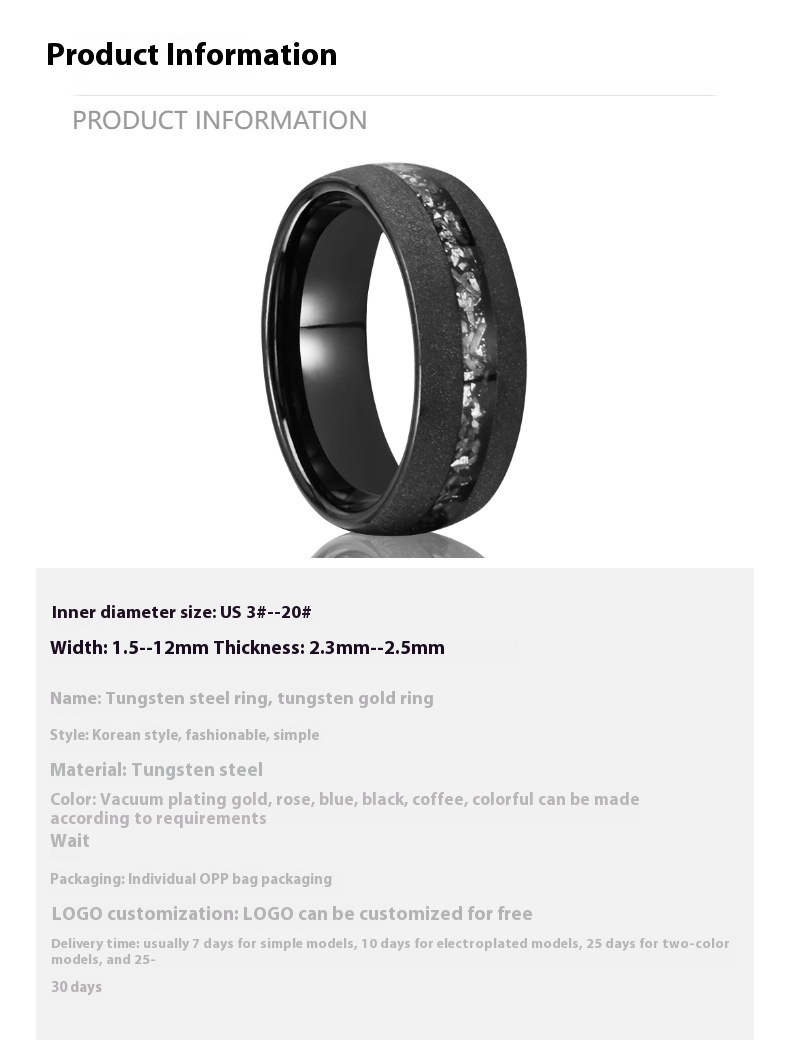 Product Information

PRODUCT INFORMATION

Inner diameter size: US 3#--20#

Width: 1.5--12mm Thickness: 2.3mm--2.5mm

Name: Tungsten steel ring, tungsten gold ring

Style: Korean style, fashionable, simple

Material: Tungsten steel

Color: Vacuum plating gold, rose, blue, black, coffee, colorful can be made according to requirements
Wait

Packaging: Individual OPP bag packaging

LOGO customization: LOGO can be customized for free

Delivery time: usually 7 days for simple models, 10 days for electroplated models, 25 days for two-color models, and 25-

30 days